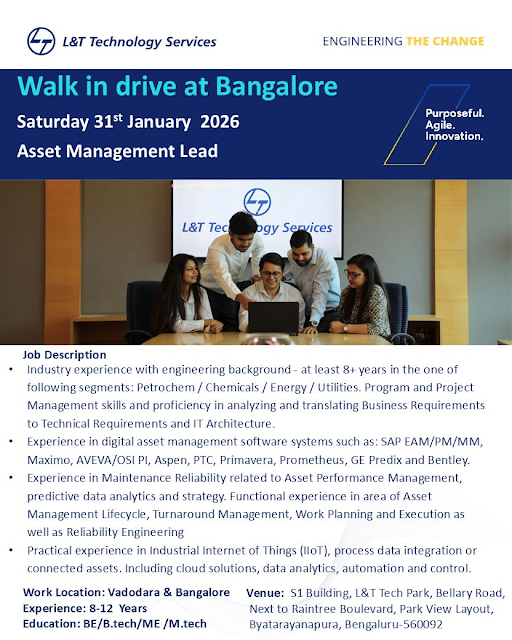 L&T Technology Services

ENGINEERING THE CHANGE

Walk in drive at Bangalore

Saturday 31$^{st}$ January 2026

Asset Management Lead

Purposeful.
Agile.
Innovation.

L&T Technology Services

Job Description

• Industry experience with engineering background - at least 8+ years in the one of following segments: Petrochem / Chemicals / Energy / Utilities. Program and Project Management skills and proficiency in analyzing and translating Business Requirements to Technical Requirements and IT Architecture.

• Experience in digital asset management software systems such as: SAP EAM/PM/MM, Maximo, AVEVA/OSI PI, Aspen, PTC, Primavera, Prometheus, GE Predix and Bentley.

• Experience in Maintenance Reliability related to Asset Performance Management, predictive data analytics and strategy. Functional experience in area of Asset Management Lifecycle, Turnaround Management, Work Planning and Execution as well as Reliability Engineering

• Practical experience in Industrial Internet of Things (IIoT), process data integration or connected assets. Including cloud solutions, data analytics, automation and control.

Work Location: Vadodara & Bangalore
Experience: 8-12 Years
Education: BE/B.tech/ME /M.tech

Venue: S1 Building, L&T Tech Park, Bellary Road, Next to Raintree Boulevard, Park View Layout, Byatarayanapura, Bengaluru-560092